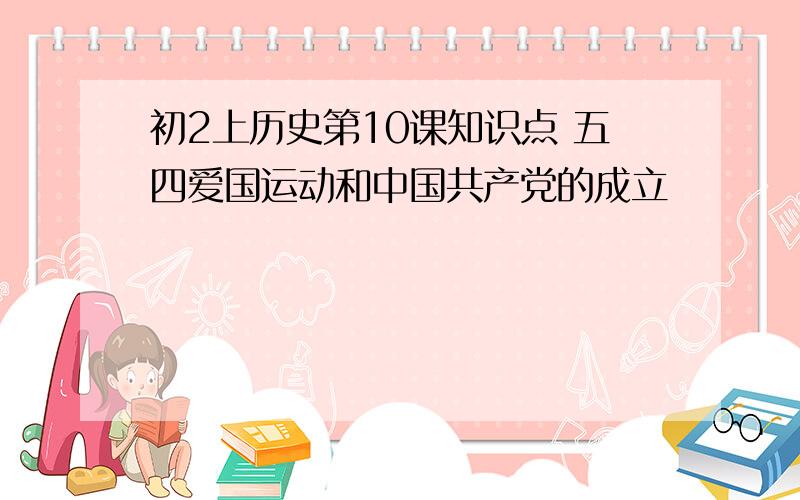 初2上历史第10课知识点 五四爱国运动和中国共产党的成立